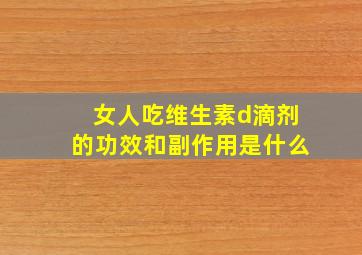 女人吃维生素d滴剂的功效和副作用是什么